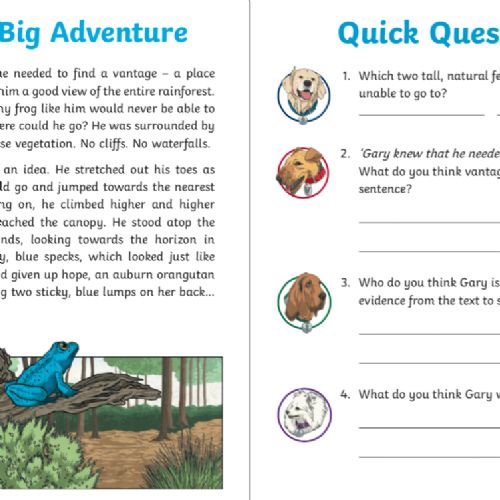 Big Adventure

he needed to find a vantage – a place him a good view of the entire rainforest. ny frog like him would never be able to ere could he go? He was surrounded by se vegetation. No cliffs. No waterfalls.

an idea. He stretched out his toes as ld go and jumped towards the nearest ng on, he climbed higher and higher eached the canopy. He stood atop the nds, looking towards the horizon in y, blue specks, which looked just like d given up hope, an auburn orangutan g two sticky, blue lumps on her back...

Quick Ques

1. Which two tall, natural fe unable to go to?

2. 'Gary knew that he neede What do you think vantag sentence?

3. Who do you think Gary is evidence from the text to s

4. What do you think Gary w